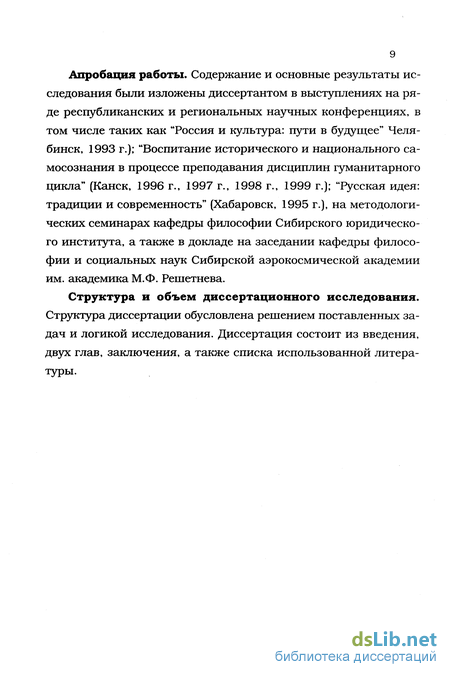 9

**Апробация работы.** Содержание и основные результаты исследования были изложены диссертантом в выступлениях на ряде республиканских и региональных научных конференциях, в том числе таких как "Россия и культура: пути в будущее" Челябинск, 1993 г.); "Воспитание исторического и национального самосознания в процессе преподавания дисциплин гуманитарного цикла" (Канск, 1996 г., 1997 г., 1998 г., 1999 г.); "Русская идея: традиции и современность" (Хабаровск, 1995 г.), на методологических семинарах кафедры философии Сибирского юридического института, а также в докладе на заседании кафедры философии и социальных наук Сибирской аэрокосмической академии им. академика М.Ф. Решетнева.

**Структура и объем диссертационного исследования.** Структура диссертации обусловлена решением поставленных задач и логикой исследования. Диссертация состоит из введения, двух глав, заключения, а также списка использованной литературы.

dsLib.net
библиотека диссертаций